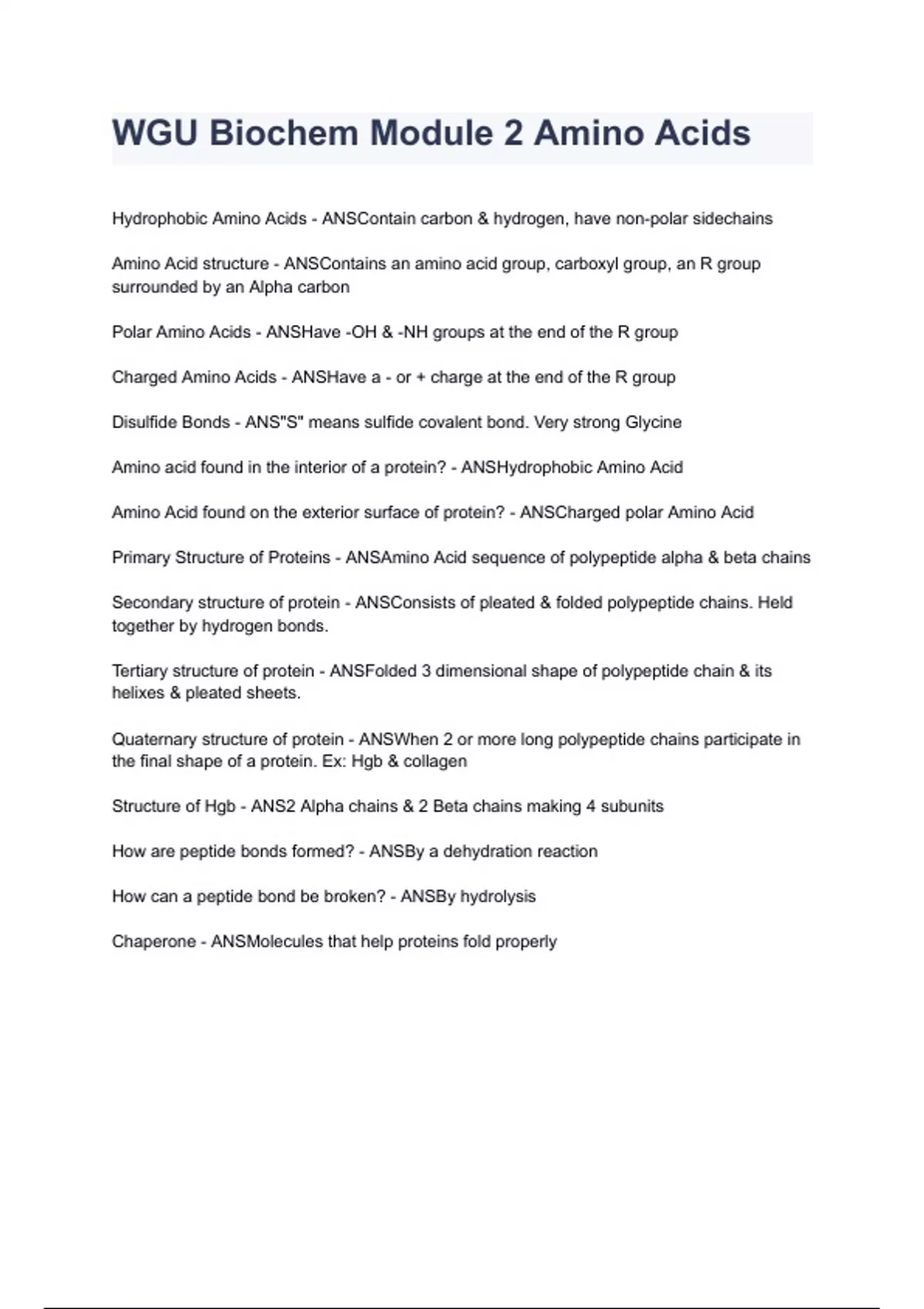 WGU Biochem Module 2 Amino Acids

Hydrophobic Amino Acids - ANSContain carbon & hydrogen, have non-polar sidechains

Amino Acid structure - ANSContains an amino acid group, carboxyl group, an R group surrounded by an Alpha carbon

Polar Amino Acids - ANSHave -OH & -NH groups at the end of the R group

Charged Amino Acids - ANSHave a - or + charge at the end of the R group

Disulfide Bonds - ANS"S" means sulfide covalent bond. Very strong Glycine

Amino acid found in the interior of a protein? - ANSHydrophobic Amino Acid

Amino Acid found on the exterior surface of protein? - ANSCharged polar Amino Acid

Primary Structure of Proteins - ANSAmino Acid sequence of polypeptide alpha & beta chains

Secondary structure of protein - ANSConsists of pleated & folded polypeptide chains. Held together by hydrogen bonds.

Tertiary structure of protein - ANSFolded 3 dimensional shape of polypeptide chain & its helixes & pleated sheets.

Quaternary structure of protein - ANSWhen 2 or more long polypeptide chains participate in the final shape of a protein. Ex: Hgb & collagen

Structure of Hgb - ANS2 Alpha chains & 2 Beta chains making 4 subunits

How are peptide bonds formed? - ANSBy a dehydration reaction

How can a peptide bond be broken? - ANSBy hydrolysis

Chaperone - ANSMolecules that help proteins fold properly